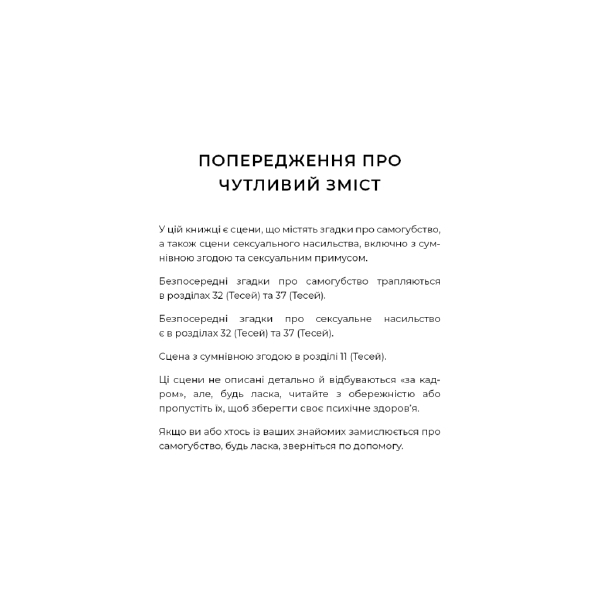 ПОПЕРЕДЖЕННЯ ПРО ЧУТЛИВИЙ ЗМІСТ

У цій книжці є сцени, що містять згадки про самогубство, а також сцени сексуального насильства, включно з сумнівною згодою та сексуальним примусом.

Безпосередні згадки про самогубство трапляються в розділах 32 (Тесей) та 37 (Тесей).

Безпосередні згадки про сексуальне насильство є в розділах 32 (Тесей) та 37 (Тесей).

Сцена з сумнівною згодою в розділі 11 (Тесей).

Ці сцени не описані детально й відбуваються «за кадром», але, будь ласка, читайте з обережністю або пропустіть їх, щоб зберегти своє психічне здоров'я.

Якщо ви або хтось із ваших знайомих замислюється про самогубство, будь ласка, зверніться по допомогу.